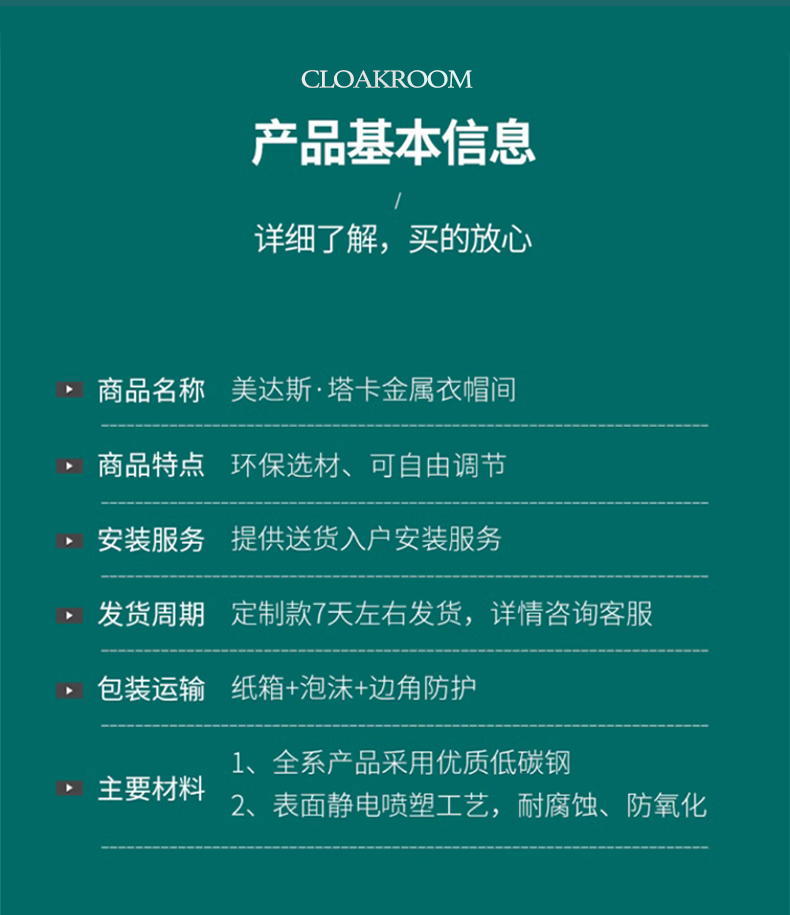 CLOAKROOM

产品基本信息

/

详细了解，买的放心

商品名称 美达斯·塔卡金属衣帽间

商品特点 环保选材、可自由调节

安装服务 提供送货入户安装服务

发货周期 定制款7天左右发货，详情咨询客服

包装运输 纸箱+泡沫+边角防护

主要材料 1、全系产品采用优质低碳钢
2、表面静电喷塑工艺，耐腐蚀、防氧化